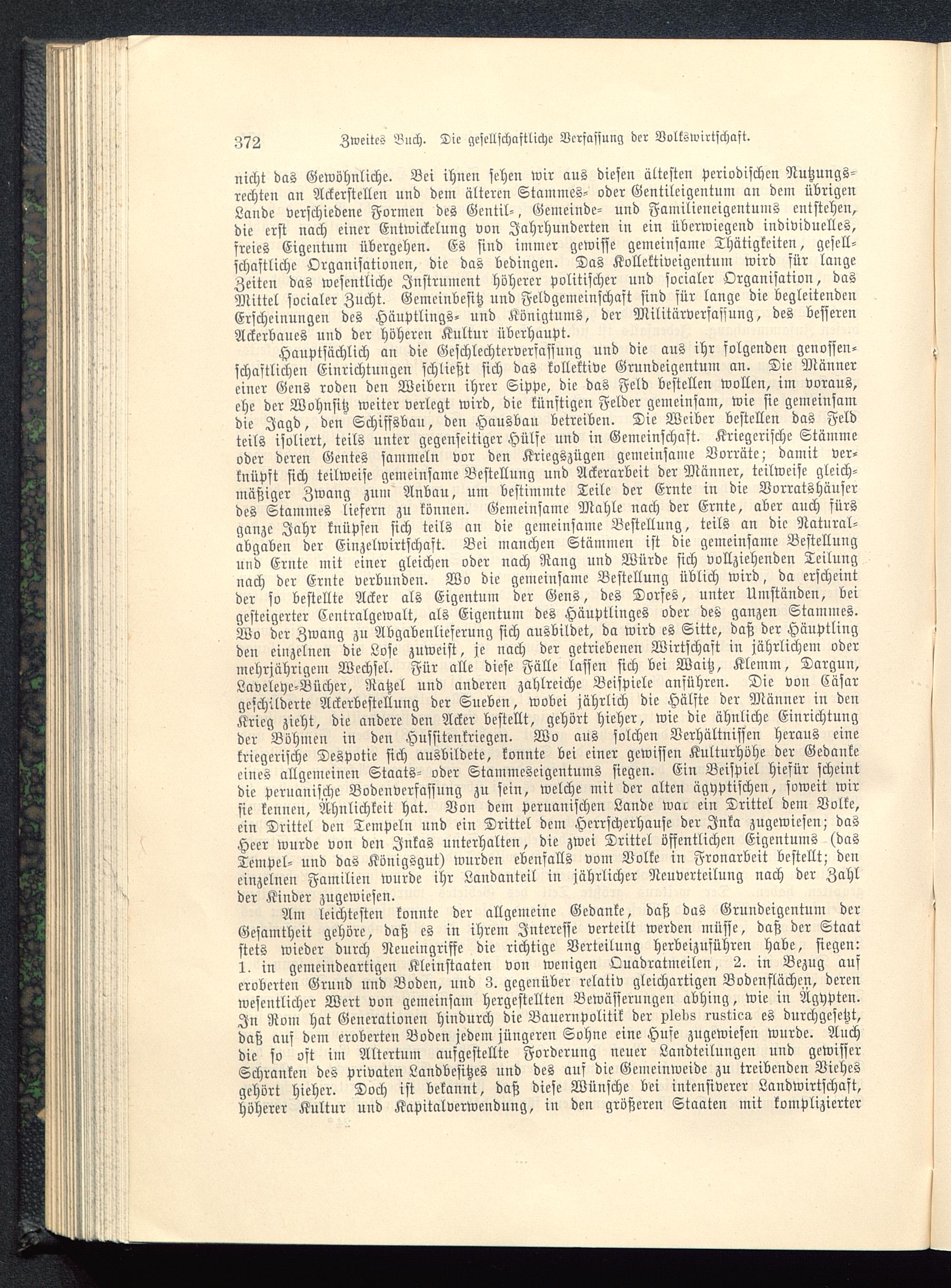 372 Zweites Buch. Die gesellschaftliche Verfassung der Volkswirtschaft.

nicht das Gewöhnliche. Bei ihnen sehen wir aus diesen ältesten periodischen Nutzungsrechten an Ackerstellen und dem älteren Stammes- oder Gentileigentum an dem übrigen Lande verschiedene Formen des Gentil-, Gemeinde- und Familieneigentums entstehen, die erst nach einer Entwickelung von Jahrhunderten in ein überwiegend individuelles, freies Eigentum übergehen. Es sind immer gewisse gemeinsame Thätigkeiten, gesellschaftliche Organisationen, die das bedingen. Das Kollektiveigentum wird für lange Zeiten das wesentliche Instrument höherer politischer und socialer Organisation, das Mittel socialer Zucht. Gemeinbesitz und Feldgemeinschaft sind für lange die begleitenden Erscheinungen des Häuptlings- und Königtums, der Militärverfassung, des besseren Ackerbaues und der höheren Kultur überhaupt.

Hauptsächlich an die Geschlechterverfassung und die aus ihr folgenden genossenschaftlichen Einrichtungen schließt sich das kollektive Grundeigentum an. Die Männer einer Gens roden den Weibern ihrer Sippe, die das Feld bestellen wollen, im voraus, ehe der Wohnsitz weiter verlegt wird, die künftigen Felder gemeinsam, wie sie gemeinsam die Jagd, den Schiffsbau, den Hausbau betreiben. Die Weiber bestellen das Feld teils isoliert, teils unter gegenseitiger Hülfe und in Gemeinschaft. Kriegerische Stämme oder deren Gentes sammeln vor den Kriegszügen gemeinsame Vorräte; damit verknüpft sich teilweise gemeinsame Bestellung und Ackerarbeit der Männer, teilweise gleichmäßiger Zwang zum Anbau, um bestimmte Teile der Ernte in die Vorratshäuser des Stammes liefern zu können. Gemeinsame Mahle nach der Ernte, aber auch fürs ganze Jahr knüpfen sich teils an die gemeinsame Bestellung, teils an die Naturalabgaben der Einzelwirtschaft. Bei manchen Stämmen ist die gemeinsame Bestellung und Ernte mit einer gleichen oder nach Rang und Würde sich vollziehenden Teilung nach der Ernte verbunden. Wo die gemeinsame Bestellung üblich wird, da erscheint der so bestellte Acker als Eigentum der Gens, des Dorfes, unter Umständen, bei gesteigerter Centralgewalt, als Eigentum des Häuptlinges oder des ganzen Stammes. Wo der Zwang zu Abgabenlieferung sich ausbildet, da wird es Sitte, daß der Häuptling den einzelnen die Lose zuweist, je nach der getriebenen Wirtschaft in jährlichem oder mehrjährigem Wechsel. Für alle diese Fälle lassen sich bei Waitz, Klemm, Dargun, Laveleye-Bücher, Ratzel und anderen zahlreiche Beispiele anführen. Die von Cäsar geschilderte Ackerbestellung der Sueben, wobei jährlich die Hälfte der Männer in den Krieg zieht, die andere den Acker bestellt, gehört hieher, wie die ähnliche Einrichtung der Böhmen in den Hussitenkriegen. Wo aus solchen Verhältnissen heraus eine kriegerische Despotie sich ausbildete, konnte bei einer gewissen Kulturhöhe der Gedanke eines allgemeinen Staats- oder Stammeseigentums siegen. Ein Beispiel hiefür scheint die peruanische Bodenverfassung zu sein, welche mit der alten ägyptischen, soweit wir sie kennen, Ähnlichkeit hat. Von dem peruanischen Lande war ein Drittel dem Volke, ein Drittel den Tempeln und ein Drittel dem Herrscherhause der Inka zugewiesen; das Heer wurde von den Inkas unterhalten, die zwei Drittel öffentlichen Eigentums (das Tempel- und das Königsgut) wurden ebenfalls vom Volke in Fronarbeit bestellt; den einzelnen Familien wurde ihr Landanteil in jährlicher Neuverteilung nach der Zahl der Kinder zugewiesen.

Am leichtesten konnte der allgemeine Gedanke, daß das Grundeigentum der Gesamtheit gehöre, daß es in ihrem Interesse verteilt werden müsse, daß der Staat stets wieder durch Neueingriffe die richtige Verteilung herbeizuführen habe, siegen: 1. in gemeindeartigen Kleinstaaten von wenigen Quadratmeilen, 2. in Bezug auf eroberten Grund und Boden, und 3. gegenüber relativ gleichartigen Bodenflächen, deren wesentlicher Wert von gemeinsam hergestellten Bewässerungen abhing, wie in Ägypten. In Rom hat Generationen hindurch die Bauernpolitik der plebs rustica es durchgesetzt, daß auf dem eroberten Boden jedem jüngeren Sohne eine Hufe zugewiesen wurde. Auch die so oft im Altertum aufgestellte Forderung neuer Landteilungen und gewisser Schranken des privaten Landbesitzes und des auf die Gemeinweide zu treibenden Viehes gehört hieher. Doch ist bekannt, daß diese Wünsche bei intensiverer Landwirtschaft, höherer Kultur und Kapitalverwendung, in den größeren Staaten mit komplizierter